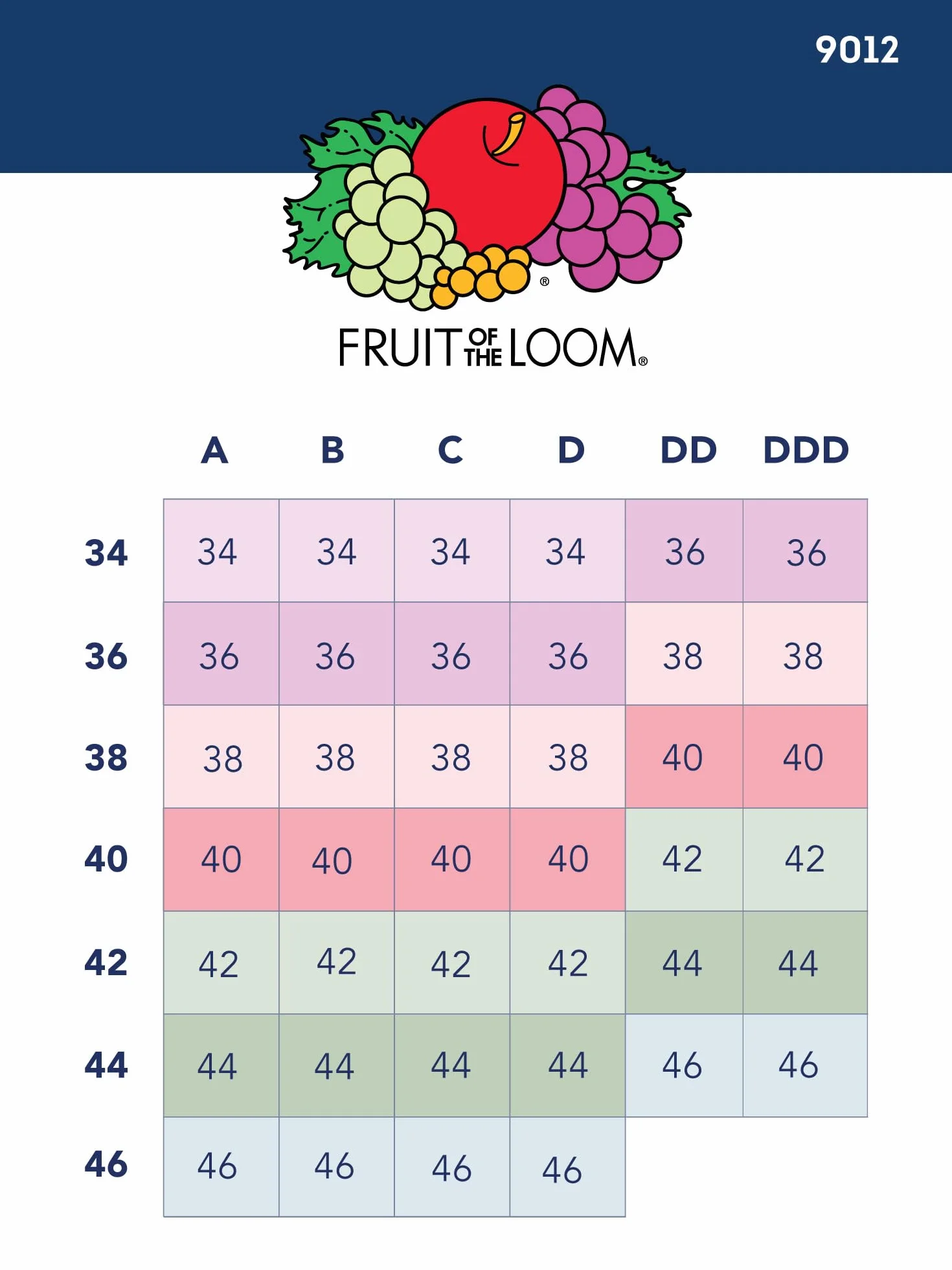 9012

®

FRUIT OF THE LOOM®

| | A | B | C | D | DD | DDD |
|---|---|---|---|---|---|---|
| 34 | 34 | 34 | 34 | 34 | 36 | 36 |
| 36 | 36 | 36 | 36 | 36 | 38 | 38 |
| 38 | 38 | 38 | 38 | 38 | 40 | 40 |
| 40 | 40 | 40 | 40 | 40 | 42 | 42 |
| 42 | 42 | 42 | 42 | 42 | 44 | 44 |
| 44 | 44 | 44 | 44 | 44 | 46 | 46 |
| 46 | 46 | 46 | 46 | 46 | | |